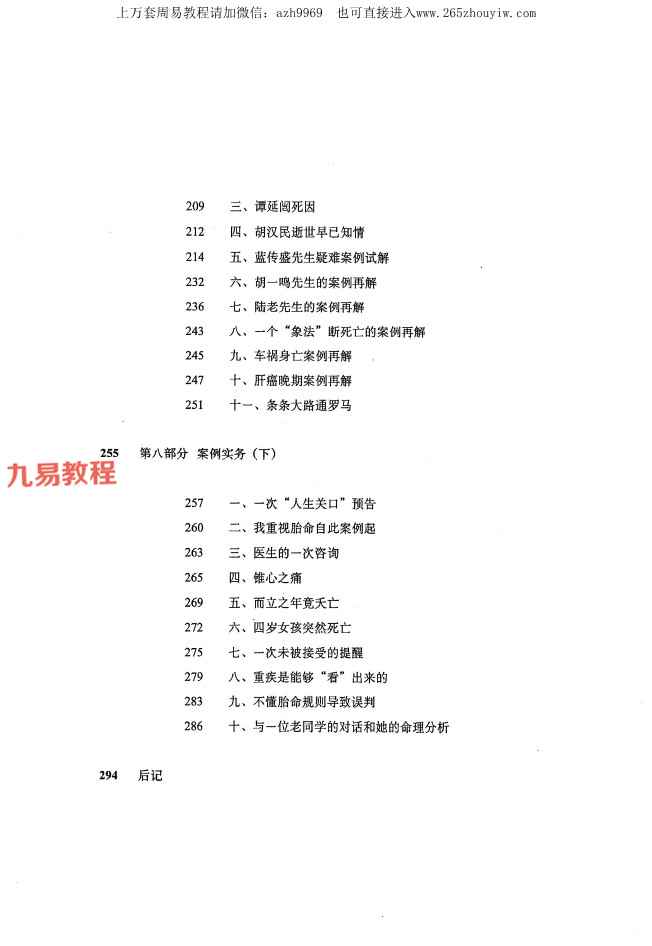 上万套周易教程请加微信：azh9969　也可直接进入www.265zhouyiw.com

209　三、谭延闿死因
212　四、胡汉民逝世早已知情
214　五、蓝传盛先生疑难案例试解
232　六、胡一鸣先生的案例再解
236　七、陆老先生的案例再解
243　八、一个“象法”断死亡的案例再解
245　九、车祸身亡案例再解
247　十、肝癌晚期案例再解
251　十一、条条大路通罗马

255　第八部分　案例实务（下）

九易教程

257　一、一次“人生关口”预告
260　二、我重视胎命自此案例起
263　三、医生的一次咨询
265　四、锥心之痛
269　五、而立之年竟夭亡
272　六、四岁女孩突然死亡
275　七、一次未被接受的提醒
279　八、重疾是能够“看”出来的
283　九、不懂胎命规则导致误判
286　十、与一位老同学的对话和她的命理分析

294　后记